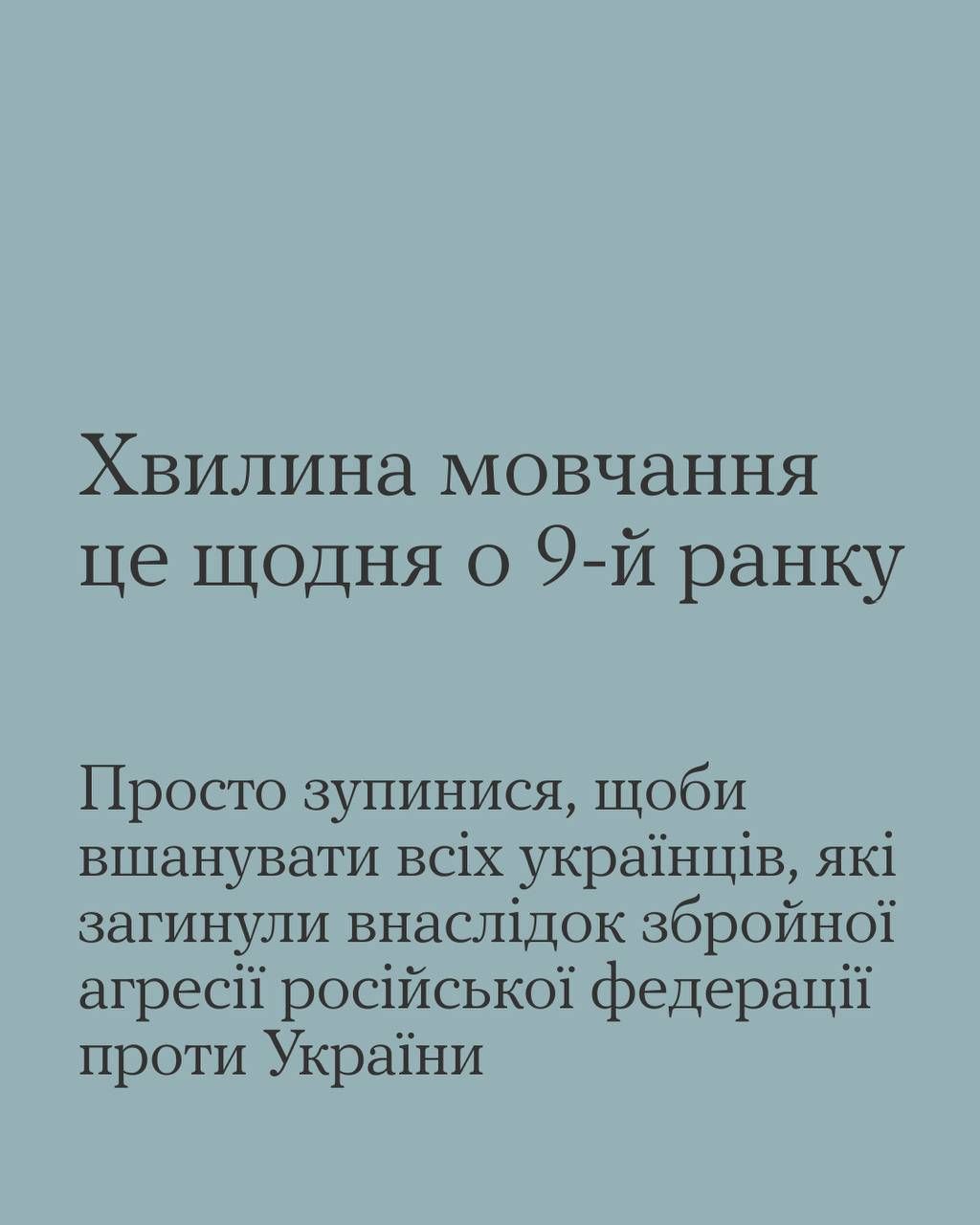 Хвилина мовчання це щодня о 9-й ранку

Просто зупинися, щоби вшанувати всіх українців, які загинули внаслідок збройної агресії російської федерації проти України